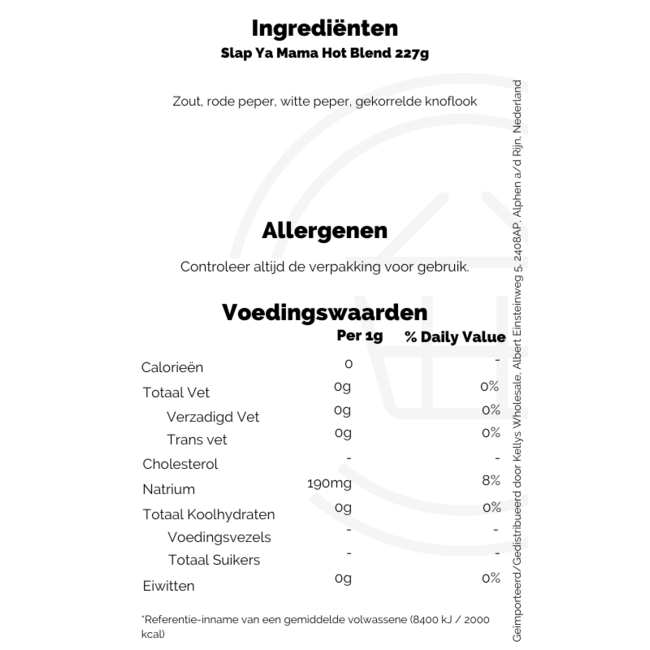 Ingrediënten
Slap Ya Mama Hot Blend 227g

Zout, rode peper, witte peper, gekorrelde knoflook

Allergenen

Controleer altijd de verpakking voor gebruik.

Voedingswaarden

| | Per 1g | % Daily Value |
|---|---|---|
| Calorieën | 0 | - |
| Totaal Vet | 0g | 0% |
| Verzadigd Vet | 0g | 0% |
| Trans vet | 0g | 0% |
| Cholesterol | - | - |
| Natrium | 190mg | 8% |
| Totaal Koolhydraten | 0g | 0% |
| Voedingsvezels | - | - |
| Totaal Suikers | - | - |
| Eiwitten | 0g | 0% |

*Referentie-inname van een gemiddelde volwassene (8400 kJ / 2000 kcal)

Geïmporteerd/Gedistribueerd door Kellys Wholesale, Albert Einsteinweg 5, 2408AP, Alphen a/d Rijn, Nederland